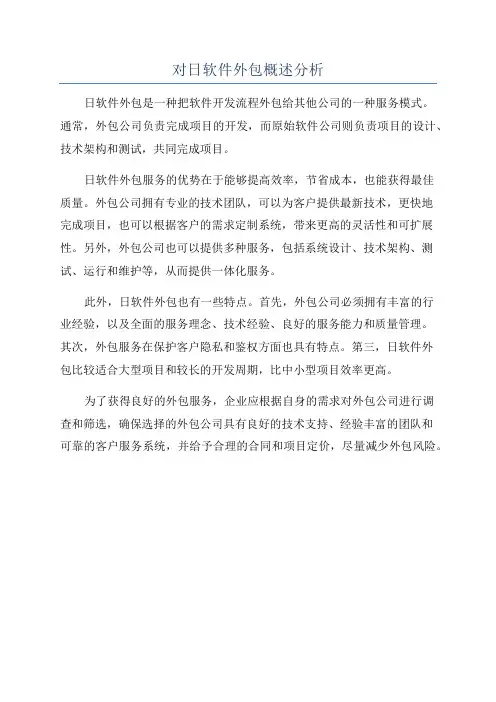 对日软件外包概述分析

日软件外包是一种把软件开发流程外包给其他公司的一种服务模式。通常，外包公司负责完成项目的开发，而原始软件公司则负责项目的设计、技术架构和测试，共同完成项目。

日软件外包服务的优势在于能够提高效率，节省成本，也能获得最佳质量。外包公司拥有专业的技术团队，可以为客户提供最新技术，更快地完成项目，也可以根据客户的需求定制系统，带来更高的灵活性和可扩展性。另外，外包公司也可以提供多种服务，包括系统设计、技术架构、测试、运行和维护等，从而提供一体化服务。

此外，日软件外包也有一些特点。首先，外包公司必须拥有丰富的行业经验，以及全面的服务理念、技术经验、良好的服务能力和质量管理。其次，外包服务在保护客户隐私和鉴权方面也具有特点。第三，日软件外包比较适合大型项目和较长的开发周期，比中小型项目效率更高。

为了获得良好的外包服务，企业应根据自身的需求对外包公司进行调查和筛选，确保选择的外包公司具有良好的技术支持、经验丰富的团队和可靠的客户服务系统，并给予合理的合同和项目定价，尽量减少外包风险。